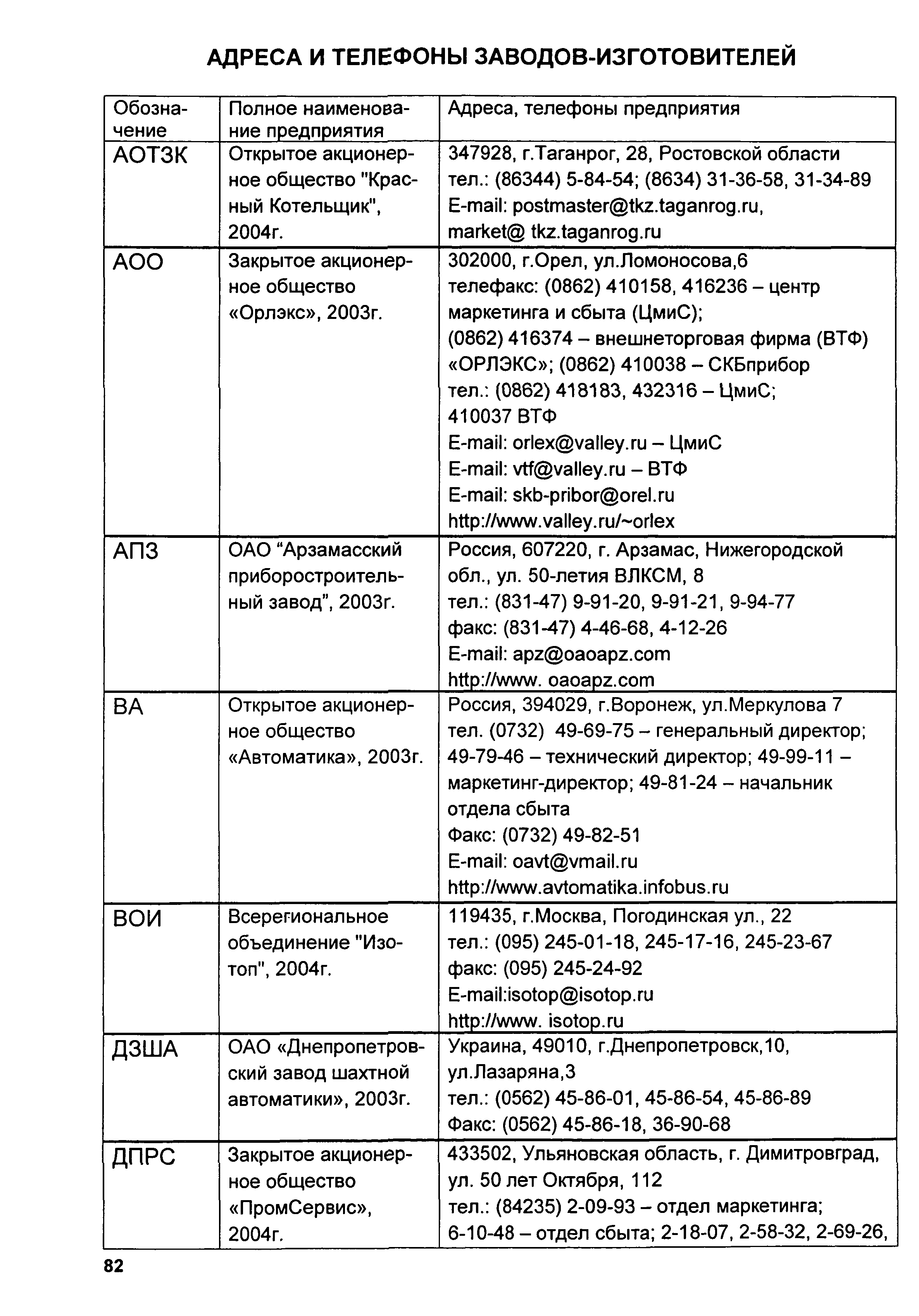 АДРЕСА И ТЕЛЕФОНЫ ЗАВОДОВ-ИЗГОТОВИТЕЛЕЙ

| Обозначение | Полное наименование предприятия | Адреса, телефоны предприятия |
|---|---|---|
| АОТЗК | Открытое акционерное общество "Красный Котельщик", 2004г. | 347928, г.Таганрог, 28, Ростовской области тел.: (86344) 5-84-54; (8634) 31-36-58, 31-34-89 E-mail: postmaster@tkz.taganrog.ru, market@ tkz.taganrog.ru |
| АОО | Закрытое акционерное общество «Орлэкс», 2003г. | 302000, г.Орел, ул.Ломоносова,6 телефакс: (0862) 410158, 416236 – центр маркетинга и сбыта (ЦмиС); (0862) 416374 – внешнеторговая фирма (ВТФ) «ОРЛЭКС»; (0862) 410038 – СКБприбор тел.: (0862) 418183, 432316 – ЦмиС; 410037 ВТФ E-mail: orlex@valley.ru – ЦмиС E-mail: vtf@valley.ru – ВТФ E-mail: skb-pribor@orel.ru http://www.valley.ru/~orlex |
| АПЗ | ОАО “Арзамасский приборостроительный завод”, 2003г. | Россия, 607220, г. Арзамас, Нижегородской обл., ул. 50-летия ВЛКСМ, 8 тел.: (831-47) 9-91-20, 9-91-21, 9-94-77 факс: (831-47) 4-46-68, 4-12-26 E-mail: apz@oaoapz.com http://www. oaoapz.com |
| ВА | Открытое акционерное общество «Автоматика», 2003г. | Россия, 394029, г.Воронеж, ул.Меркулова 7 тел. (0732) 49-69-75 – генеральный директор; 49-79-46 – технический директор; 49-99-11 – маркетинг-директор; 49-81-24 – начальник отдела сбыта Факс: (0732) 49-82-51 E-mail: oavt@vmail.ru http://www.avtomatika.infobus.ru |
| ВОИ | Всерегиональное объединение "Изотоп", 2004г. | 119435, г.Москва, Погодинская ул., 22 тел.: (095) 245-01-18, 245-17-16, 245-23-67 факс: (095) 245-24-92 E-mail:isotop@isotop.ru http://www. isotop.ru |
| ДЗША | ОАО «Днепропетровский завод шахтной автоматики», 2003г. | Украина, 49010, г.Днепропетровск,10, ул.Лазаряна,3 тел.: (0562) 45-86-01, 45-86-54, 45-86-89 Факс: (0562) 45-86-18, 36-90-68 |
| ДПРС | Закрытое акционерное общество «ПромСервис», 2004г. | 433502, Ульяновская область, г. Димитровград, ул. 50 лет Октября, 112 тел.: (84235) 2-09-93 – отдел маркетинга; 6-10-48 – отдел сбыта; 2-18-07, 2-58-32, 2-69-26, |

82